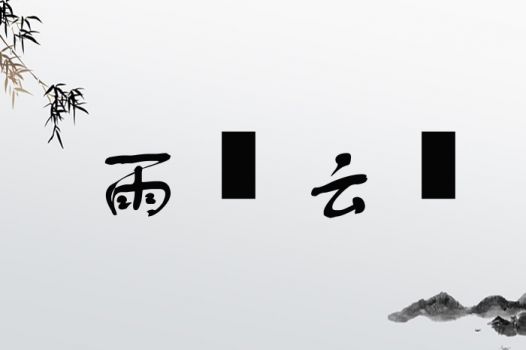 雨 云